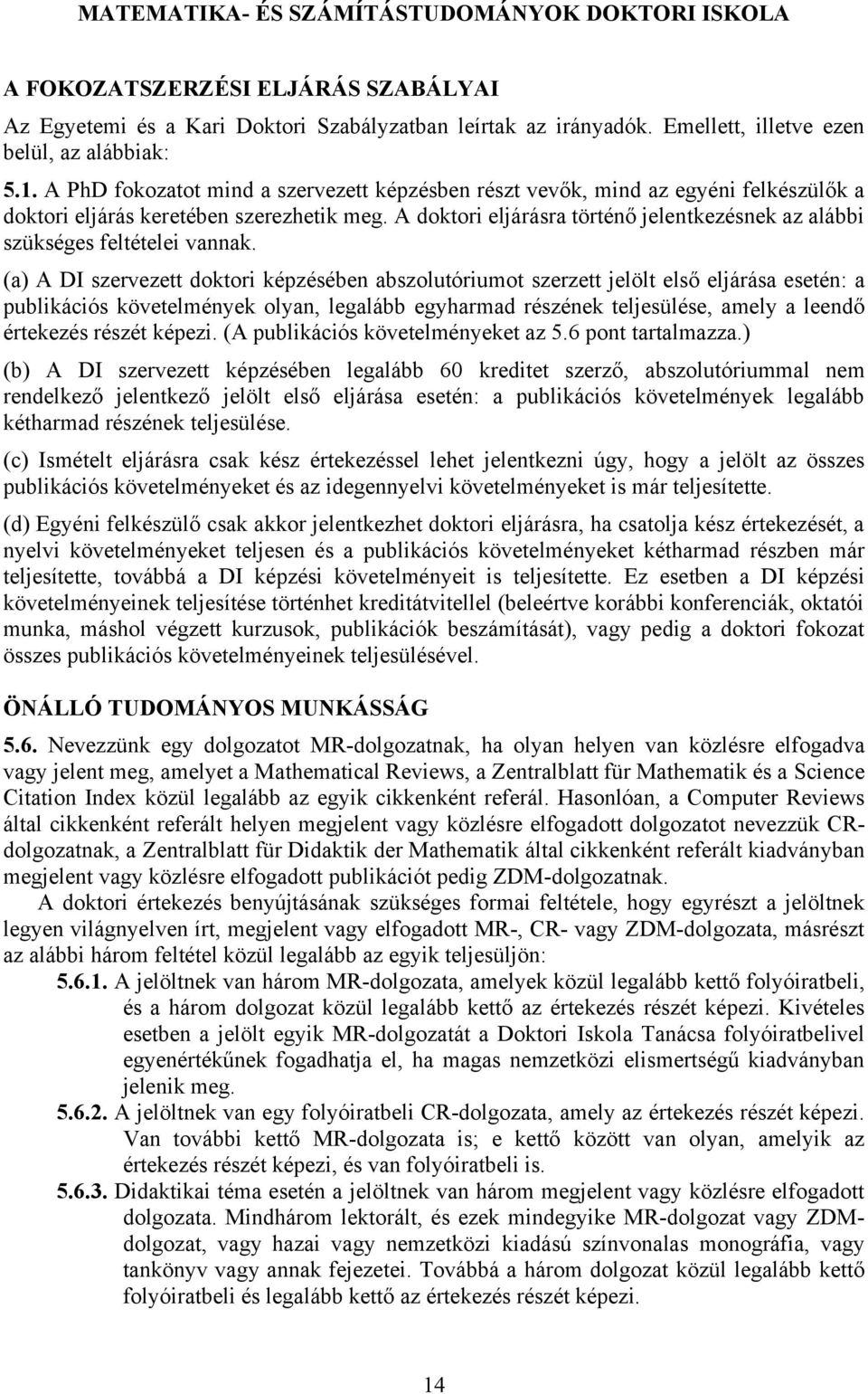 MATEMATIKA- ÉS SZÁMÍTÁSTUDOMÁNYOK DOKTORI ISKOLA

A FOKOZATSZERZÉSI ELJÁRÁS SZABÁLYAI

Az Egyetemi és a Kari Doktori Szabályzatban leírtak az irányadók. Emellett, illetve ezen belül, az alábbiak:

5.1. A PhD fokozatot mind a szervezett képzésben részt vevők, mind az egyéni felkészülők a doktori eljárás keretében szerezhetik meg. A doktori eljárásra történő jelentkezésnek az alábbi szükséges feltételei vannak.

(a) A DI szervezett doktori képzésében abszolutóriumot szerzett jelölt első eljárása esetén: a publikációs követelmények olyan, legalább egyharmad részének teljesülése, amely a leendő értekezés részét képezi. (A publikációs követelményeket az 5.6 pont tartalmazza.)

(b) A DI szervezett képzésében legalább 60 kreditet szerző, abszolutóriummal nem rendelkező jelentkező jelölt első eljárása esetén: a publikációs követelmények legalább kétharmad részének teljesülése.

(c) Ismételt eljárásra csak kész értekezéssel lehet jelentkezni úgy, hogy a jelölt az összes publikációs követelményeket és az idegennyelvi követelményeket is már teljesítette.

(d) Egyéni felkészülő csak akkor jelentkezhet doktori eljárásra, ha csatolja kész értekezését, a nyelvi követelményeket teljesen és a publikációs követelményeket kétharmad részben már teljesítette, továbbá a DI képzési követelményeit is teljesítette. Ez esetben a DI képzési követelményeinek teljesítése történhet kreditátvitellel (beleértve korábbi konferenciák, oktatói munka, máshol végzett kurzusok, publikációk beszámítását), vagy pedig a doktori fokozat összes publikációs követelményeinek teljesülésével.

ÖNÁLLÓ TUDOMÁNYOS MUNKÁSSÁG

5.6. Nevezzünk egy dolgozatot MR-dolgozatnak, ha olyan helyen van közlésre elfogadva vagy jelent meg, amelyet a Mathematical Reviews, a Zentralblatt für Mathematik és a Science Citation Index közül legalább az egyik cikkenként referál. Hasonlóan, a Computer Reviews által cikkenként referált helyen megjelent vagy közlésre elfogadott dolgozatot nevezzük CR-dolgozatnak, a Zentralblatt für Didaktik der Mathematik által cikkenként referált kiadványban megjelent vagy közlésre elfogadott publikációt pedig ZDM-dolgozatnak.

A doktori értekezés benyújtásának szükséges formai feltétele, hogy egyrészt a jelöltnek legyen világnyelven írt, megjelent vagy elfogadott MR-, CR- vagy ZDM-dolgozata, másrészt az alábbi három feltétel közül legalább az egyik teljesüljön:

5.6.1. A jelöltnek van három MR-dolgozata, amelyek közül legalább kettő folyóiratbeli, és a három dolgozat közül legalább kettő az értekezés részét képezi. Kivételes esetben a jelölt egyik MR-dolgozatát a Doktori Iskola Tanácsa folyóiratbelivel egyenértékűnek fogadhatja el, ha magas nemzetközi elismertségű kiadványban jelenik meg.

5.6.2. A jelöltnek van egy folyóiratbeli CR-dolgozata, amely az értekezés részét képezi. Van további kettő MR-dolgozata is; e kettő között van olyan, amelyik az értekezés részét képezi, és van folyóiratbeli is.

5.6.3. Didaktikai téma esetén a jelöltnek van három megjelent vagy közlésre elfogadott dolgozata. Mindhárom lektorált, és ezek mindegyike MR-dolgozat vagy ZDM-dolgozat, vagy hazai vagy nemzetközi kiadású színvonalas monográfia, vagy tankönyv vagy annak fejezetei. Továbbá a három dolgozat közül legalább kettő folyóiratbeli és legalább kettő az értekezés részét képezi.

14